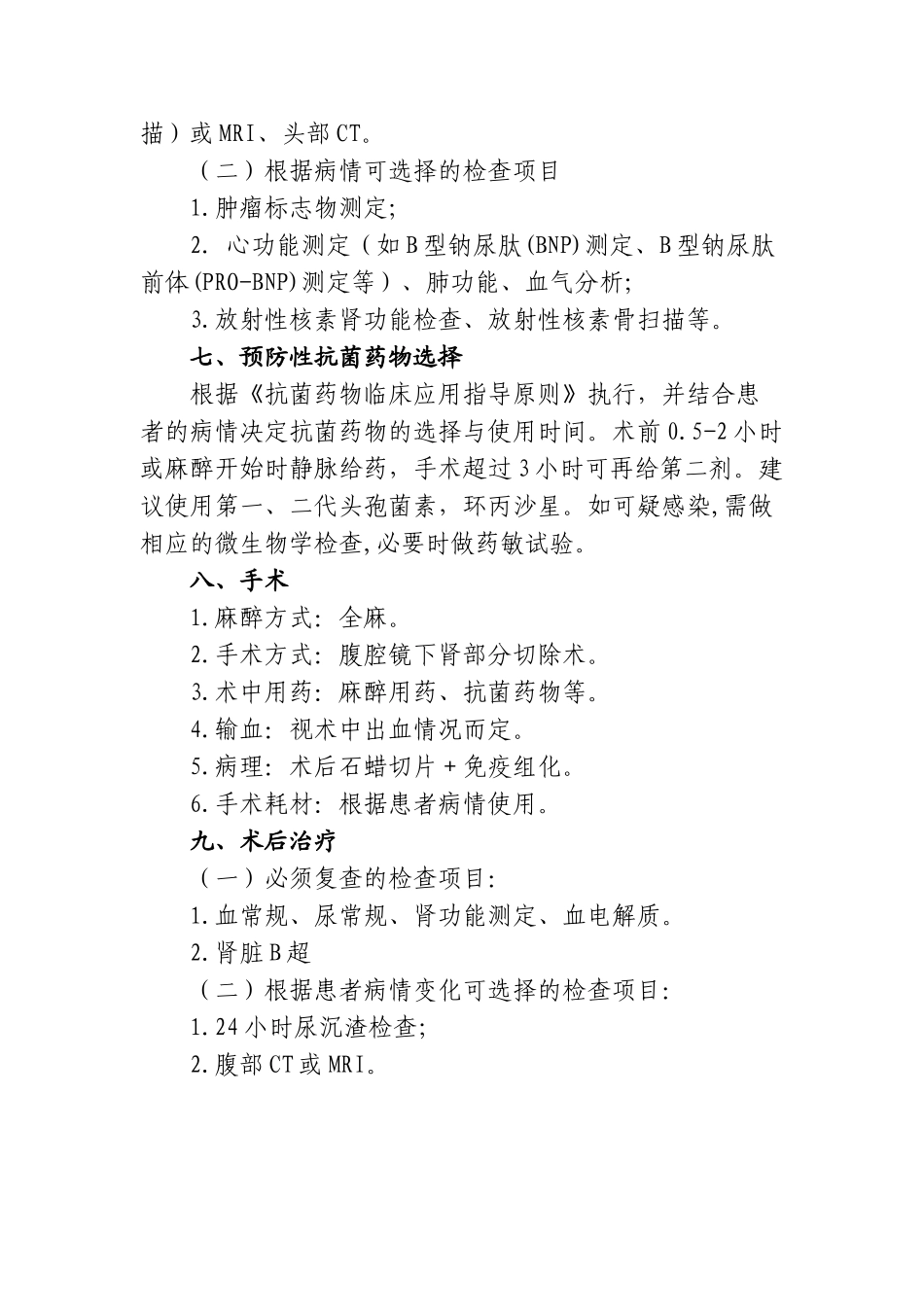 描）或MRI、头部CT。

（二）根据病情可选择的检查项目

1.肿瘤标志物测定;

2. 心功能测定（如B型钠尿肽(BNP)测定、B型钠尿肽前体(PRO-BNP)测定等）、肺功能、血气分析;

3.放射性核素肾功能检查、放射性核素骨扫描等。

七、预防性抗菌药物选择

根据《抗菌药物临床应用指导原则》执行，并结合患者的病情决定抗菌药物的选择与使用时间。术前0.5-2小时或麻醉开始时静脉给药，手术超过3小时可再给第二剂。建议使用第一、二代头孢菌素，环丙沙星。如可疑感染,需做相应的微生物学检查,必要时做药敏试验。

八、手术

1.麻醉方式：全麻。

2.手术方式：腹腔镜下肾部分切除术。

3.术中用药：麻醉用药、抗菌药物等。

4.输血：视术中出血情况而定。

5.病理：术后石蜡切片＋免疫组化。

6.手术耗材：根据患者病情使用。

九、术后治疗

（一）必须复查的检查项目:

1.血常规、尿常规、肾功能测定、血电解质。

2.肾脏B超

（二）根据患者病情变化可选择的检查项目:

1.24小时尿沉渣检查;

2.腹部CT或MRI。